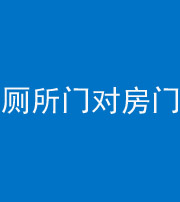 厕所门对房门